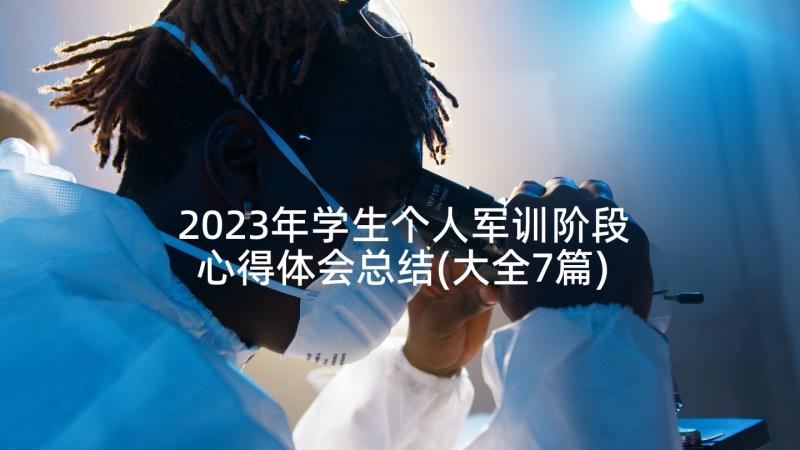 2023年学生个人军训阶段心得体会总结(大全7篇)